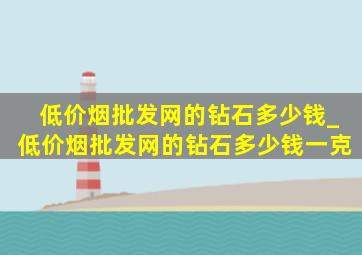 低价烟批发网的钻石多少钱_低价烟批发网的钻石多少钱一克